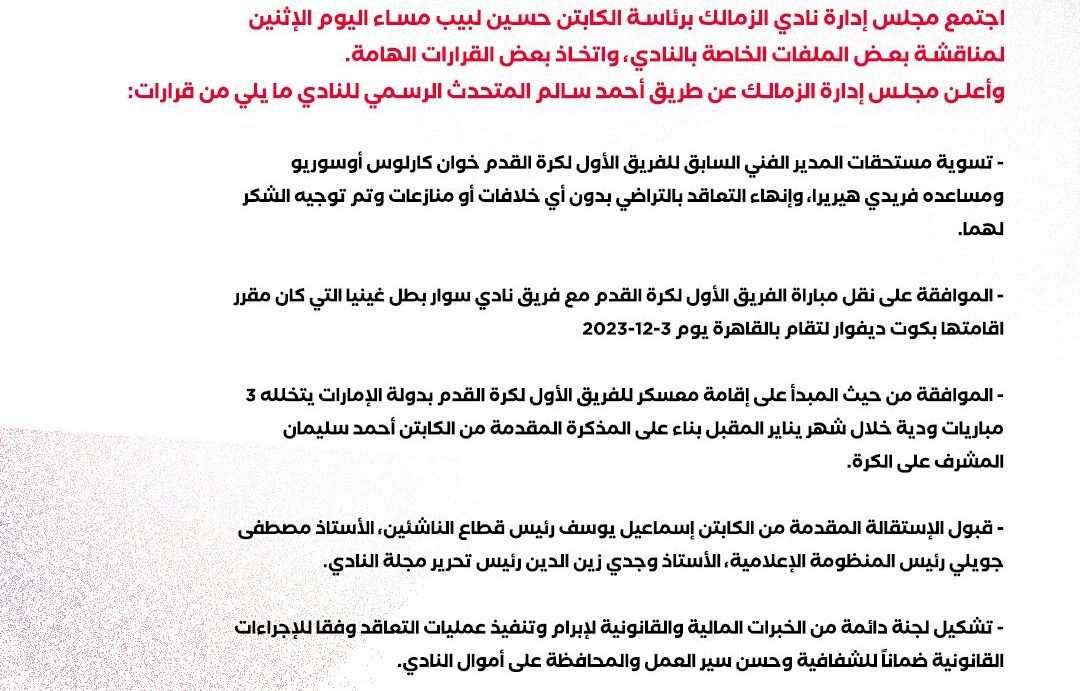 اجتمع مجلس إدارة نادي الزمالك برئاسة الكابتن حسين لبيب مساء اليوم الإثنين لمناقشة بعض الملفات الخاصة بالنادي، واتخاذ بعض القرارات الهامة.
وأعلن مجلس إدارة الزمالك عن طريق أحمد سالم المتحدث الرسمي للنادي ما يلي من قرارات:

- تسوية مستحقات المدير الفني السابق للفريق الأول لكرة القدم خوان كارلوس أوسوريو ومساعده فريدي هيريرا، وإنهاء التعاقد بالتراضي بدون أي خلافات أو منازعات وتم توجيه الشكر لهما.

- الموافقة على نقل مباراة الفريق الأول لكرة القدم مع فريق نادي سوار بطل غينيا التي كان مقرر اقامتها بكوت ديفوار لتقام بالقاهرة يوم 3-12-2023

- الموافقة من حيث المبدأ على إقامة معسكر للفريق الأول لكرة القدم بدولة الإمارات يتخلله 3 مباريات ودية خلال شهر يناير المقبل بناء على المذكرة المقدمة من الكابتن أحمد سليمان المشرف على الكرة.

- قبول الإستقالة المقدمة من الكابتن إسماعيل يوسف رئيس قطاع الناشئين، الأستاذ مصطفى جويلي رئيس المنظومة الإعلامية، الأستاذ وجدي زين الدين رئيس تحرير مجلة النادي.

- تشكيل لجنة دائمة من الخبرات المالية والقانونية لإبرام وتنفيذ عمليات التعاقد وفقا للإجراءات القانونية ضماناً للشفافية وحسن سير العمل والمحافظة على أموال النادي.